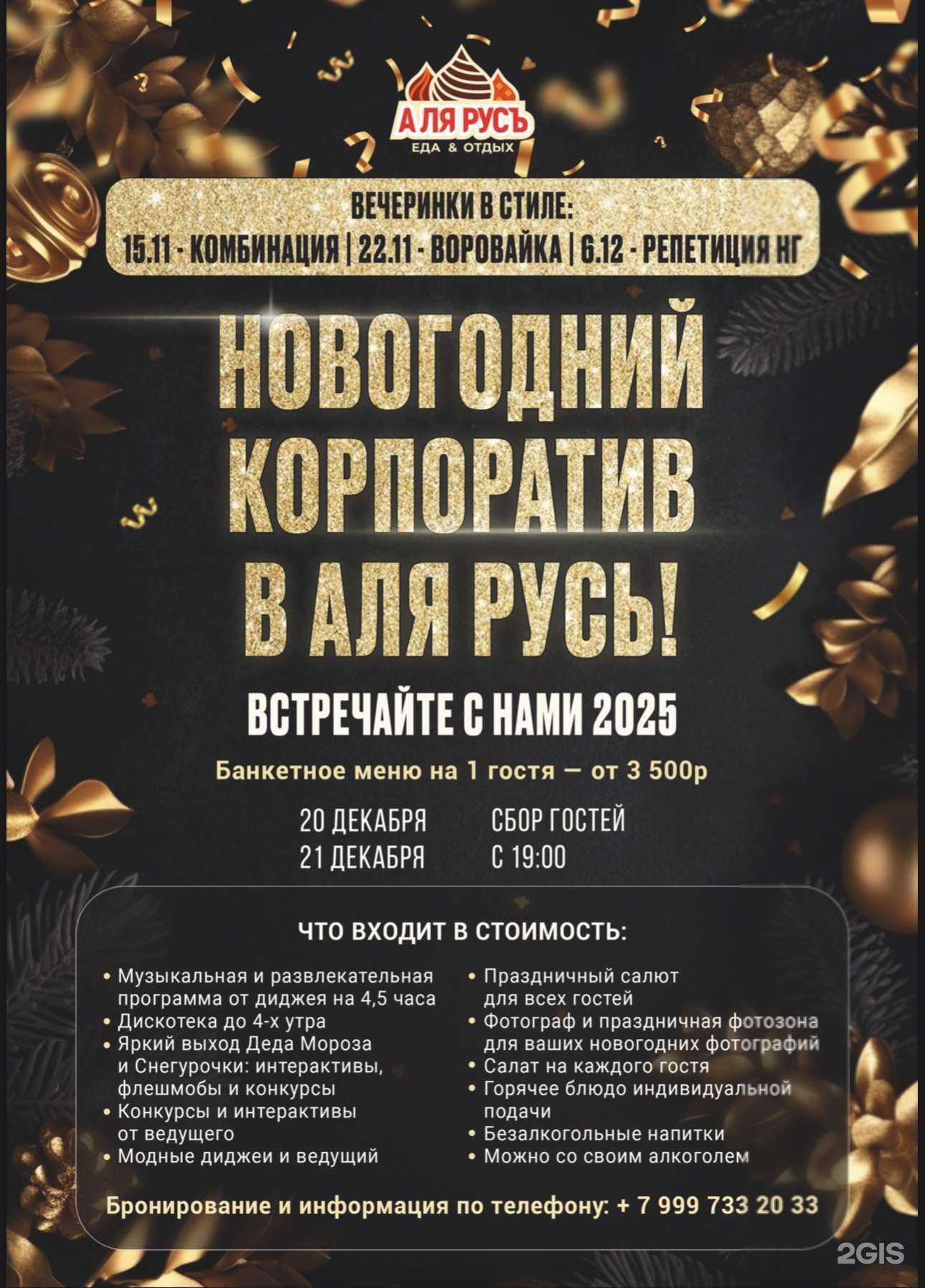 А ЛЯ РУСЪ
ЕДА & ОТДЫХ

ВЕЧЕРИНКИ В СТИЛЕ:
15.11 - КОМБИНАЦИЯ | 22.11 - ВОРОВАЙКА | 6.12 - РЕПЕТИЦИЯ НГ

НОВОГОДНИЙ КОРПОРАТИВ В АЛЯ РУСЬ!

ВСТРЕЧАЙТЕ С НАМИ 2025

Банкетное меню на 1 гостя — от 3 500р

20 ДЕКАБРЯ
21 ДЕКАБРЯ

СБОР ГОСТЕЙ
С 19:00

ЧТО ВХОДИТ В СТОИМОСТЬ:

• Музыкальная и развлекательная программа от диджея на 4,5 часа
• Дискотека до 4-х утра
• Яркий выход Деда Мороза и Снегурочки: интерактивы, флешмобы и конкурсы
• Конкурсы и интерактивы от ведущего
• Модные диджеи и ведущий

• Праздничный салют для всех гостей
• Фотограф и праздничная фотозона для ваших новогодних фотографий
• Салат на каждого гостя
• Горячее блюдо индивидуальной подачи
• Безалкогольные напитки
• Можно со своим алкоголем

Бронирование и информация по телефону: + 7 999 733 20 33

2GIS